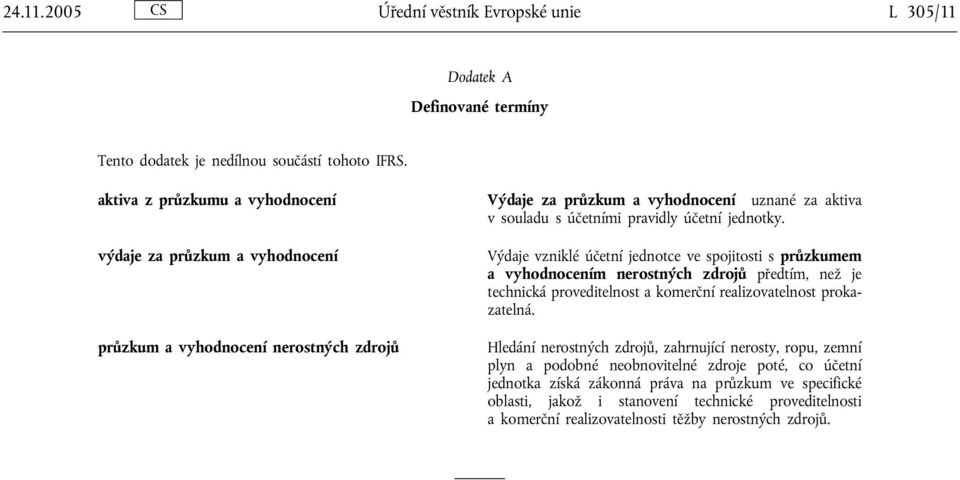 24.11.2005 CS Úřední věstník Evropské unie L 305/11

Dodatek A

Definované termíny

Tento dodatek je nedílnou součástí tohoto IFRS.

| | |
|---|---|
| aktiva z průzkumu a vyhodnocení | Výdaje za průzkum a vyhodnocení uznané za aktiva v souladu s účetními pravidly účetní jednotky. |
| výdaje za průzkum a vyhodnocení | Výdaje vzniklé účetní jednotce ve spojitosti s průzkumem a vyhodnocením nerostných zdrojů předtím, než je technická proveditelnost a komerční realizovatelnost prokazatelná. |
| průzkum a vyhodnocení nerostných zdrojů | Hledání nerostných zdrojů, zahrnující nerosty, ropu, zemní plyn a podobné neobnovitelné zdroje poté, co účetní jednotka získá zákonná práva na průzkum ve specifické oblasti, jakož i stanovení technické proveditelnosti a komerční realizovatelnosti těžby nerostných zdrojů. |